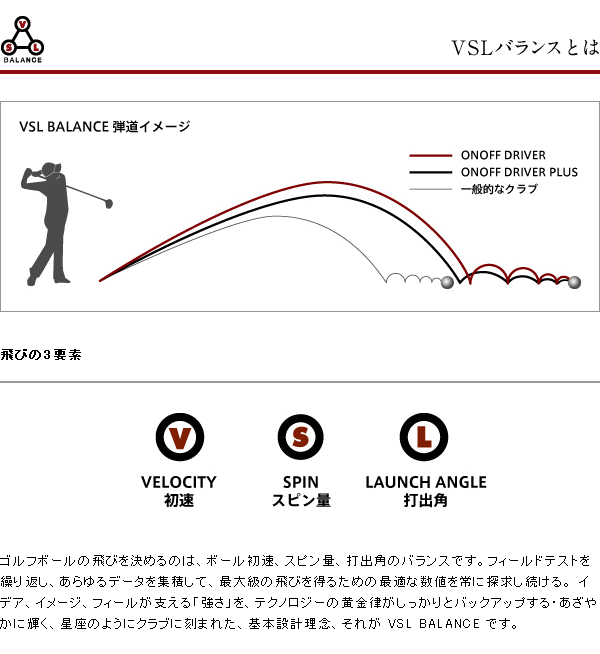 V
S L
BALANCE

VSLバランスとは

VSL BALANCE 弾道イメージ

ONOFF DRIVER
ONOFF DRIVER PLUS
一般的なクラブ

飛びの3要素

V
VELOCITY
初速

S
SPIN
スピン量

L
LAUNCH ANGLE
打出角

ゴルフボールの飛びを決めるのは、ボール初速、スピン量、打出角のバランスです。フィールドテストを繰り返し、あらゆるデータを集積して、最大級の飛びを得るための最適な数値を常に探求し続ける。イデア、イメージ、フィールが支える「強さ」を、テクノロジーの黄金律がしっかりとバックアップする・あざやかに輝く、星座のようにクラブに刻まれた、基本設計理念、それがVSL BALANCEです。